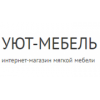 УЮТ-МЕБЕЛЬ
интернет-магазин мягкой мебели